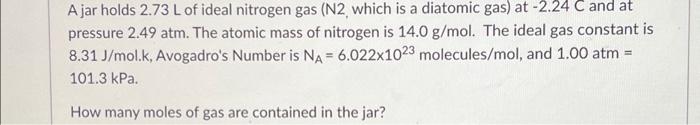 A jar holds 2.73 L of ideal nitrogen gas (N2, which is a diatomic gas) at -2.24 C and at pressure 2.49 atm. The atomic mass of nitrogen is 14.0 g/mol. The ideal gas constant is 8.31 J/mol.k, Avogadro's Number is $N_A = 6.022 \times 10^{23}$ molecules/mol, and 1.00 atm = 101.3 kPa.

How many moles of gas are contained in the jar?